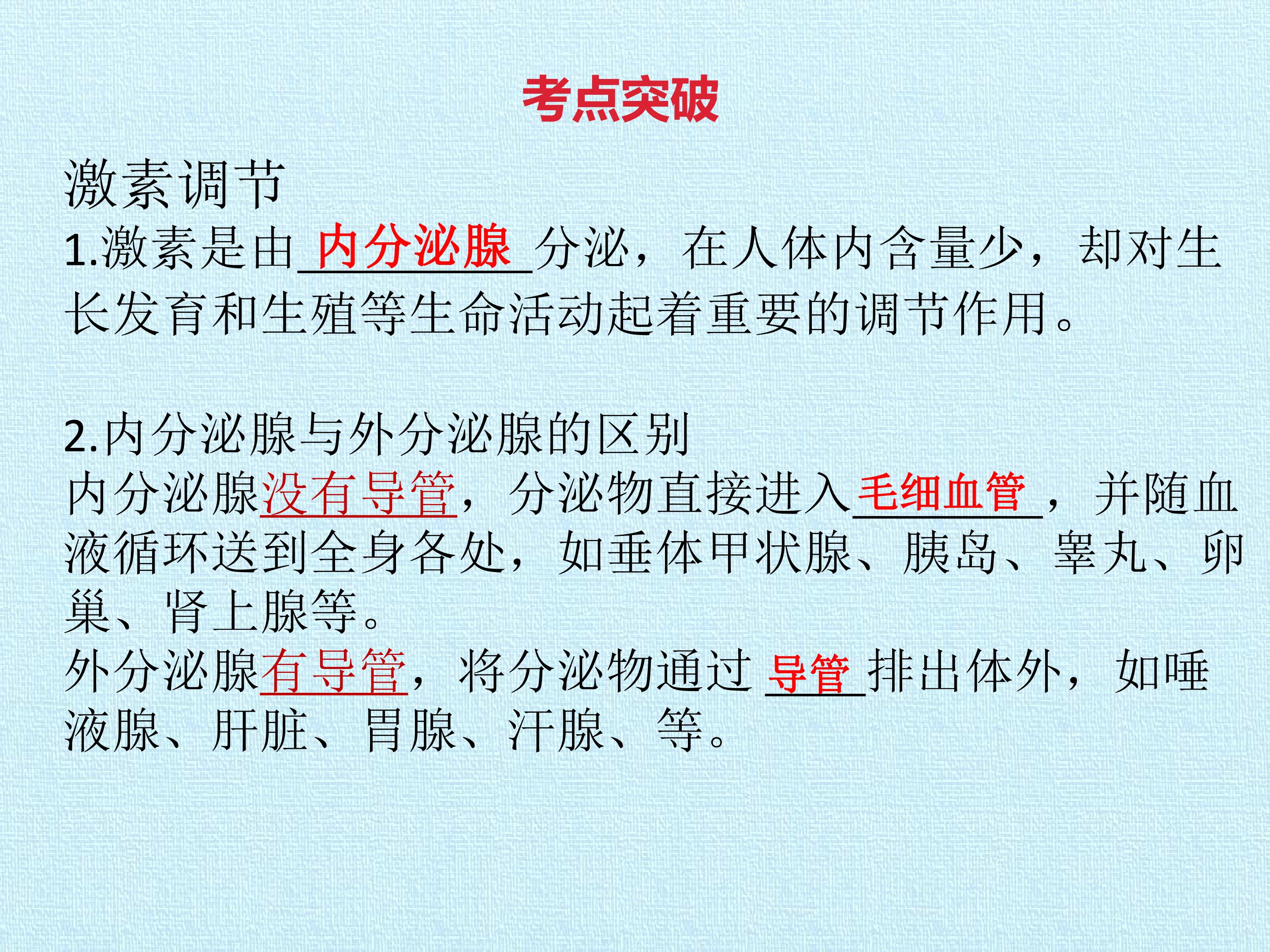 考点突破

激素调节

1.激素是由内分泌腺分泌，在人体内含量少，却对生长发育和生殖等生命活动起着重要的调节作用。

2.内分泌腺与外分泌腺的区别

内分泌腺没有导管，分泌物直接进入毛细血管，并随血液循环送到全身各处，如垂体甲状腺、胰岛、睾丸、卵巢、肾上腺等。

外分泌腺有导管，将分泌物通过导管排出体外，如唾液腺、肝脏、胃腺、汗腺、等。